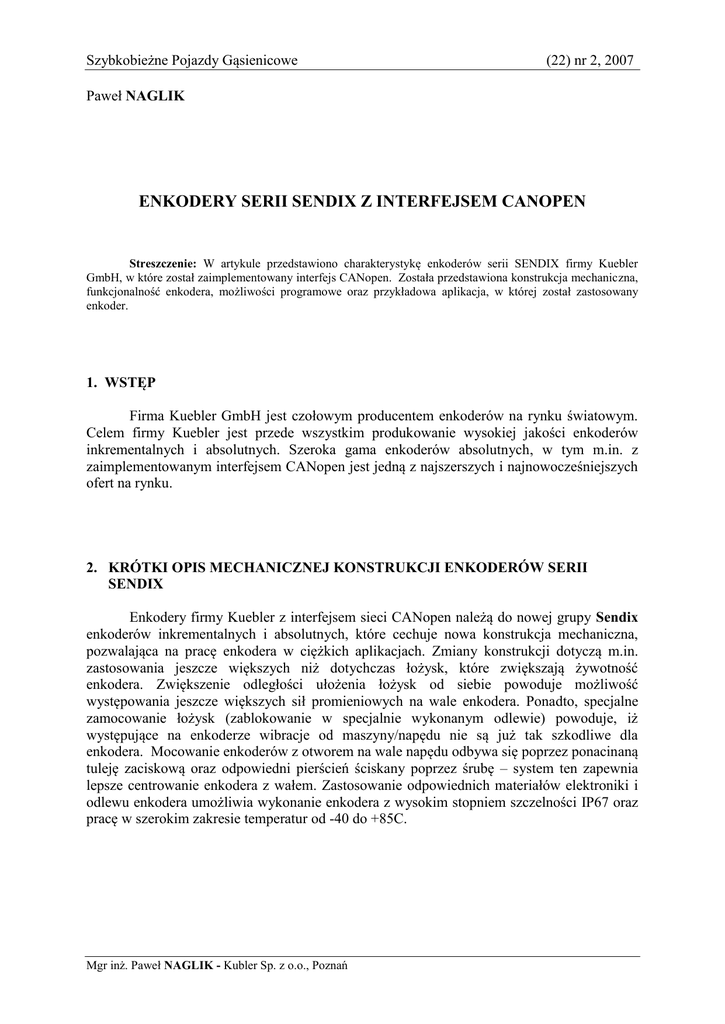 Szybkobieżne Pojazdy Gąsienicowe (22) nr 2, 2007

Paweł NAGLIK

ENKODERY SERII SENDIX Z INTERFEJSEM CANOPEN

Streszczenie: W artykule przedstawiono charakterystykę enkoderów serii SENDIX firmy Kuebler GmbH, w które został zaimplementowany interfejs CANopen. Została przedstawiona konstrukcja mechaniczna, funkcjonalność enkodera, możliwości programowe oraz przykładowa aplikacja, w której został zastosowany enkoder.

1. WSTĘP

Firma Kuebler GmbH jest czołowym producentem enkoderów na rynku światowym. Celem firmy Kuebler jest przede wszystkim produkowanie wysokiej jakości enkoderów inkrementalnych i absolutnych. Szeroka gama enkoderów absolutnych, w tym m.in. z zaimplementowanym interfejsem CANopen jest jedną z najszerszych i najnowocześniejszych ofert na rynku.

2. KRÓTKI OPIS MECHANICZNEJ KONSTRUKCJI ENKODERÓW SERII SENDIX

Enkodery firmy Kuebler z interfejsem sieci CANopen należą do nowej grupy Sendix enkoderów inkrementalnych i absolutnych, które cechuje nowa konstrukcja mechaniczna, pozwalająca na pracę enkodera w ciężkich aplikacjach. Zmiany konstrukcji dotyczą m.in. zastosowania jeszcze większych niż dotychczas łożysk, które zwiększają żywotność enkodera. Zwiększenie odległości ułożenia łożysk od siebie powoduje możliwość występowania jeszcze większych sił promieniowych na wale enkodera. Ponadto, specjalne zamocowanie łożysk (zablokowanie w specjalnie wykonanym odlewie) powoduje, iż występujące na enkoderze wibracje od maszyny/napędu nie są już tak szkodliwe dla enkodera. Mocowanie enkoderów z otworem na wale napędu odbywa się poprzez ponacinaną tuleję zaciskową oraz odpowiedni pierścień ściskany poprzez śrubę – system ten zapewnia lepsze centrowanie enkodera z wałem. Zastosowanie odpowiednich materiałów elektroniki i odlewu enkodera umożliwia wykonanie enkodera z wysokim stopniem szczelności IP67 oraz pracę w szerokim zakresie temperatur od -40 do +85C.

Mgr inż. Paweł NAGLIK - Kubler Sp. z o.o., Poznań